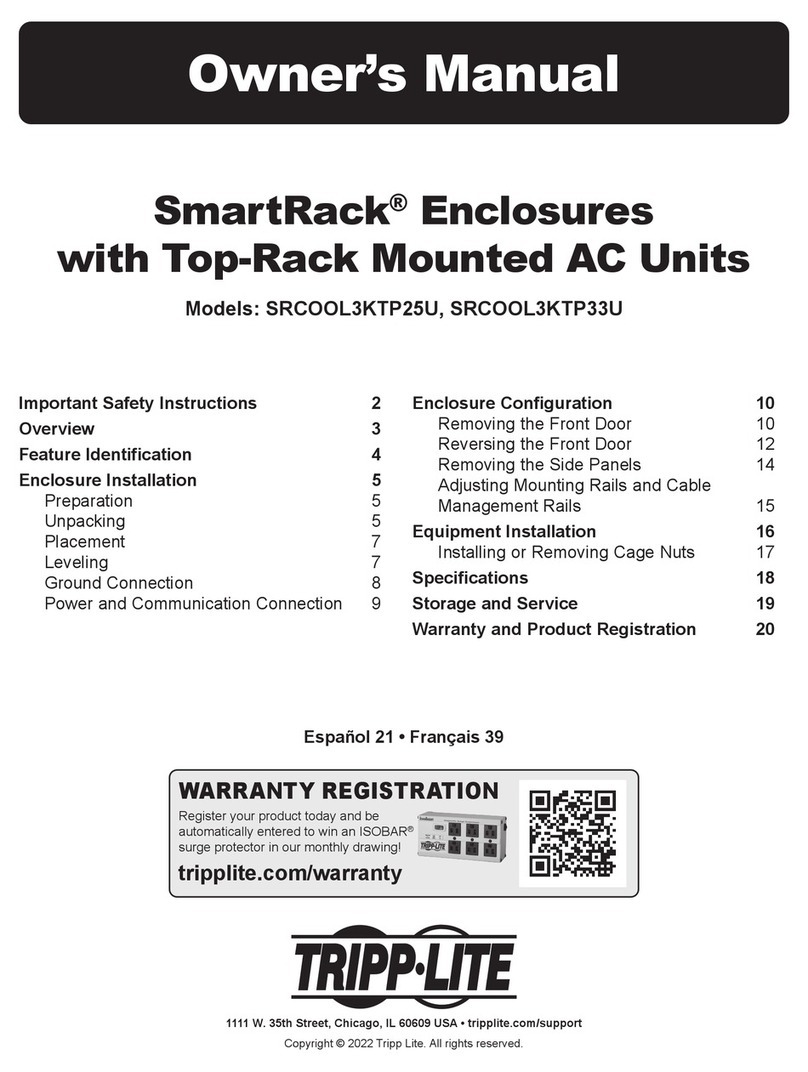 Owner's Manual

SmartRack® Enclosures with Top-Rack Mounted AC Units

Models: SRCOOL3KTP25U, SRCOOL3KTP33U

Important Safety Instructions 2
Overview 3
Feature Identification 4
Enclosure Installation 5
Preparation 5
Unpacking 5
Placement 7
Leveling 7
Ground Connection 8
Power and Communication Connection 9

Enclosure Configuration 10
Removing the Front Door 10
Reversing the Front Door 12
Removing the Side Panels 14
Adjusting Mounting Rails and Cable Management Rails 15
Equipment Installation 16
Installing or Removing Cage Nuts 17
Specifications 18
Storage and Service 19
Warranty and Product Registration 20

Español 21 • Français 39

WARRANTY REGISTRATION
Register your product today and be automatically entered to win an ISOBAR® surge protector in our monthly drawing!
tripplite.com/warranty

TRIPP·LITE

1111 W. 35th Street, Chicago, IL 60609 USA • tripplite.com/support
Copyright © 2022 Tripp Lite. All rights reserved.